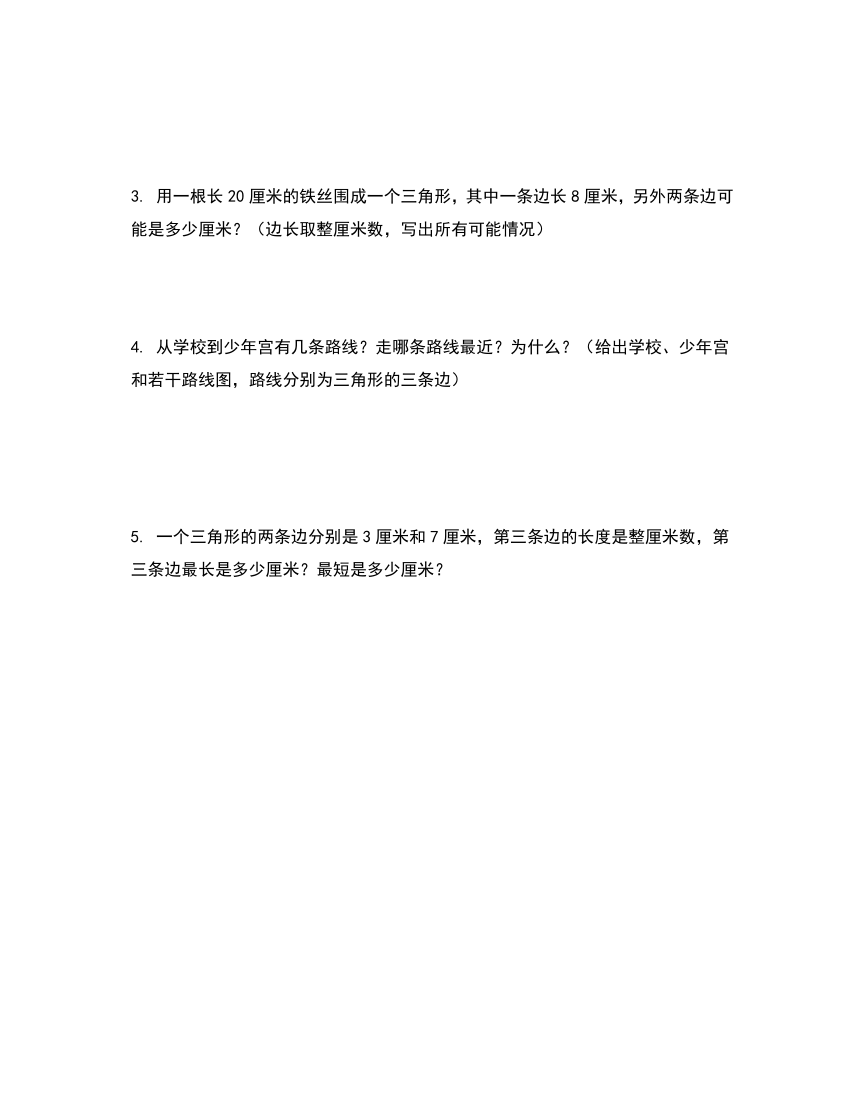 3. 用一根长 20 厘米的铁丝围成一个三角形，其中一条边长 8 厘米，另外两条边可能是多少厘米？（边长取整厘米数，写出所有可能情况）

4. 从学校到少年宫有几条路线？走哪条路线最近？为什么？（给出学校、少年宫和若干路线图，路线分别为三角形的三条边）

5. 一个三角形的两条边分别是 3 厘米和 7 厘米，第三条边的长度是整厘米数，第三条边最长是多少厘米？最短是多少厘米？